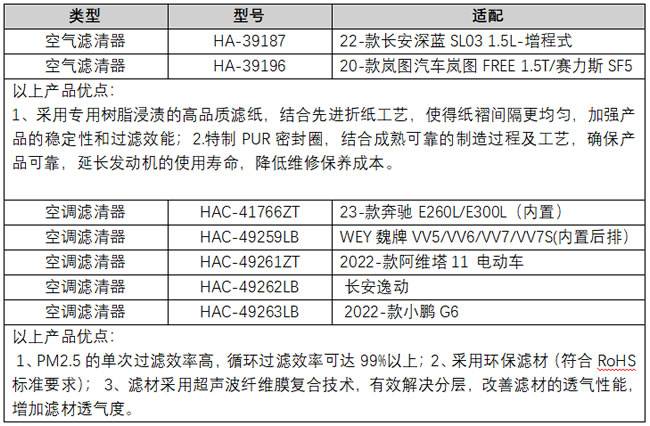 | 类型 | 型号 | 适配 |
|---|---|---|
| 空气滤清器 | HA-39187 | 22-款长安深蓝 SL03 1.5L-增程式 |
| 空气滤清器 | HA-39196 | 20-款岚图汽车岚图 FREE 1.5T/赛力斯 SF5 |

以上产品优点：
1、采用专用树脂浸渍的高品质滤纸，结合先进折纸工艺，使得纸褶间隔更均匀，加强产品的稳定性和过滤效能；2.特制 PUR 密封圈，结合成熟可靠的制造过程及工艺，确保产品可靠，延长发动机的使用寿命，降低维修保养成本。

| 空调滤清器 | HAC-41766ZT | 23-款奔驰 E260L/E300L（内置） |
|---|---|---|
| 空调滤清器 | HAC-49259LB | WEY 魏牌 VV5/VV6/VV7/VV7S(内置后排) |
| 空调滤清器 | HAC-49261ZT | 2022-款阿维塔 11 电动车 |
| 空调滤清器 | HAC-49262LB | 长安逸动 |
| 空调滤清器 | HAC-49263LB | 2022-款小鹏 G6 |

以上产品优点：
1、PM2.5 的单次过滤效率高，循环过滤效率可达 99%以上；2、采用环保滤材（符合 RoHS 标准要求）；3、滤材采用超声波纤维膜复合技术，有效解决分层，改善滤材的透气性能，增加滤材透气度。